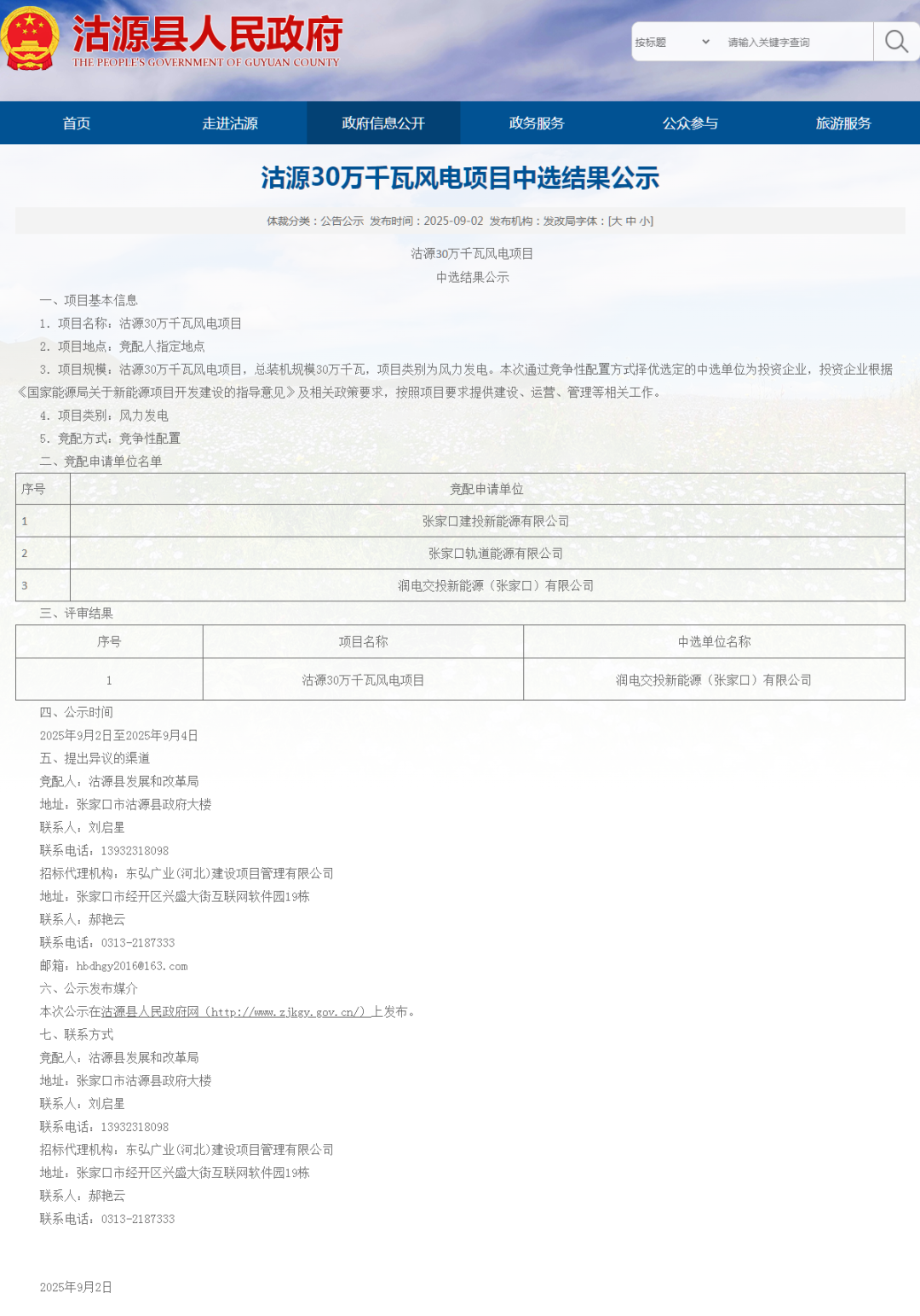 沽源县人民政府
THE PEOPLE'S GOVERNMENT OF GUYUAN COUNTY

按标题
请输入关键字查询

首页 走进沽源 政府信息公开 政务服务 公众参与 旅游服务

沽源30万千瓦风电项目中选结果公示

体裁分类：公告公示 发布时间：2025-09-02 发布机构：发改局字体：[大 中 小]

沽源30万千瓦风电项目
中选结果公示

一、项目基本信息

1. 项目名称：沽源30万千瓦风电项目

2. 项目地点：竞配人指定地点

3. 项目规模：沽源30万千瓦风电项目，总装机规模30万千瓦，项目类别为风力发电。本次通过竞争性配置方式择优选定的中选单位为投资企业，投资企业根据《国家能源局关于新能源项目开发建设的指导意见》及相关政策要求，按照项目要求提供建设、运营、管理等相关工作。

4. 项目类别：风力发电

5. 竞配方式：竞争性配置

二、竞配申请单位名单

| 序号 | 竞配申请单位 |
|---|---|
| 1 | 张家口建投新能源有限公司 |
| 2 | 张家口轨道能源有限公司 |
| 3 | 润电交投新能源（张家口）有限公司 |

三、评审结果

| 序号 | 项目名称 | 中选单位名称 |
|---|---|---|
| 1 | 沽源30万千瓦风电项目 | 润电交投新能源（张家口）有限公司 |

四、公示时间

2025年9月2日至2025年9月4日

五、提出异议的渠道

竞配人：沽源县发展和改革局

地址：张家口市沽源县政府大楼

联系人：刘启星

联系电话：13932318098

招标代理机构：东弘广业(河北)建设项目管理有限公司

地址：张家口市经开区兴盛大街互联网软件园19栋

联系人：郝艳云

联系电话：0313-2187333

邮箱：hbdhgy2016@163.com

六、公示发布媒介

本次公示在沽源县人民政府网（http://www.zjkgy.gov.cn/）上发布。

七、联系方式

竞配人：沽源县发展和改革局

地址：张家口市沽源县政府大楼

联系人：刘启星

联系电话：13932318098

招标代理机构：东弘广业(河北)建设项目管理有限公司

地址：张家口市经开区兴盛大街互联网软件园19栋

联系人：郝艳云

联系电话：0313-2187333

2025年9月2日